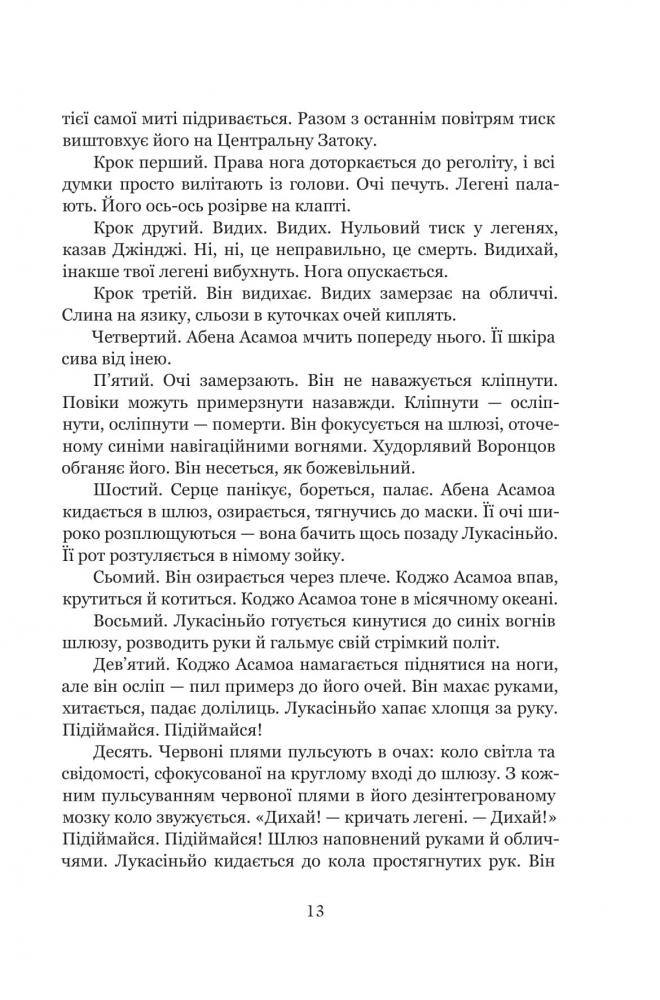 тієї самої миті підривається. Разом з останнім повітрям тиск виштовхує його на Центральну Затоку.

Крок перший. Права нога доторкається до реголіту, і всі думки просто вилітають із голови. Очі печуть. Легені палають. Його ось-ось розірве на клапті.

Крок другий. Видих. Видих. Нульовий тиск у легенях, казав Джінджі. Ні, ні, це неправильно, це смерть. Видихай, інакше твої легені вибухнуть. Нога опускається.

Крок третій. Він видихає. Видих замерзає на обличчі. Слина на язику, сльози в куточках очей киплять.

Четвертий. Абена Асамоа мчить попереду нього. Її шкіра сива від інею.

П'ятий. Очі замерзають. Він не наважується кліпнути. Повіки можуть примерзнути назавжди. Кліпнути — осліпнути, осліпнути — померти. Він фокусується на шлюзі, оточеному синіми навігаційними вогнями. Худорлявий Воронцов обганяє його. Він несеться, як божевільний.

Шостий. Серце панікує, бореться, палає. Абена Асамоа кидається в шлюз, озирається, тягнучись до маски. Її очі широко розплющуються — вона бачить щось позаду Лукасіньйо. Її рот розтуляється в німому зойку.

Сьомий. Він озирається через плече. Коджо Асамоа впав, крутиться й котиться. Коджо Асамоа тоне в місячному океані.

Восьмий. Лукасіньйо готується кинутися до синіх вогнів шлюзу, розводить руки й гальмує свій стрімкий політ.

Дев'ятий. Коджо Асамоа намагається піднятися на ноги, але він осліп — пил примерз до його очей. Він махає руками, хитається, падає долілиць. Лукасіньйо хапає хлопця за руку. Підіймайся. Підіймайся!

Десять. Червоні плями пульсують в очах: коло світла та свідомості, сфокусованої на круглому вході до шлюзу. З кожним пульсуванням червоної плями в його дезінтегрованому мозку коло звужується. «Дихай! — кричать легені. — Дихай!» Підіймайся. Підіймайся! Шлюз наповнений руками й обличчями. Лукасіньйо кидається до кола простягнутих рук. Він

13